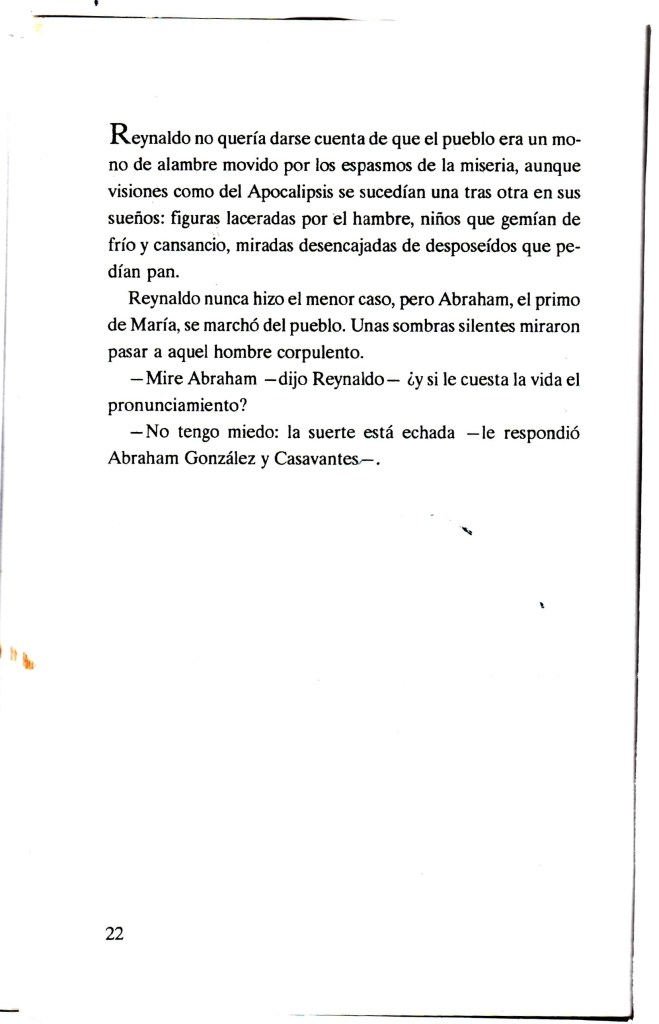 Reynaldo no quería darse cuenta de que el pueblo era un mono de alambre movido por los espasmos de la miseria, aunque visiones como del Apocalipsis se sucedían una tras otra en sus sueños: figuras laceradas por el hambre, niños que gemían de frío y cansancio, miradas desencajadas de desposeídos que pedían pan.

Reynaldo nunca hizo el menor caso, pero Abraham, el primo de María, se marchó del pueblo. Unas sombras silentes miraron pasar a aquel hombre corpulento.

—Mire Abraham —dijo Reynaldo— ¿y si le cuesta la vida el pronunciamiento?

—No tengo miedo: la suerte está echada —le respondió Abraham González y Casavantes—.

22